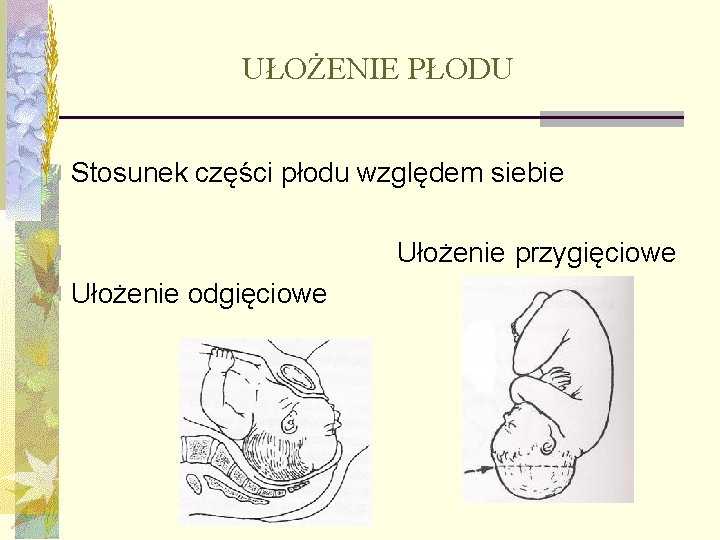 UŁOŻENIE PŁODU

Stosunek części płodu względem siebie

Ułożenie przygięciowe

Ułożenie odgięciowe